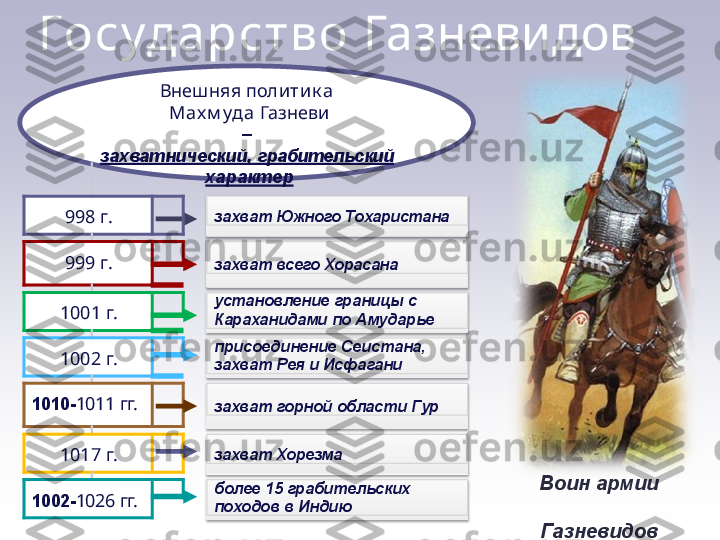 Государство Газневидов

Внешняя политика Махмуда Газневи – захватнический, грабительский характер

998 г.

захват Южного Тохаристана

999 г.

захват всего Хорасана

1001 г.

установление границы с Караханидами по Амударье

1002 г.

присоединение Сеистана, захват Рея и Исфагани

1010-1011 гг.

захват горной области Гур

1017 г.

захват Хорезма

1002-1026 гг.

более 15 грабительских походов в Индию

Воин армии Газневидов

oefen.uz